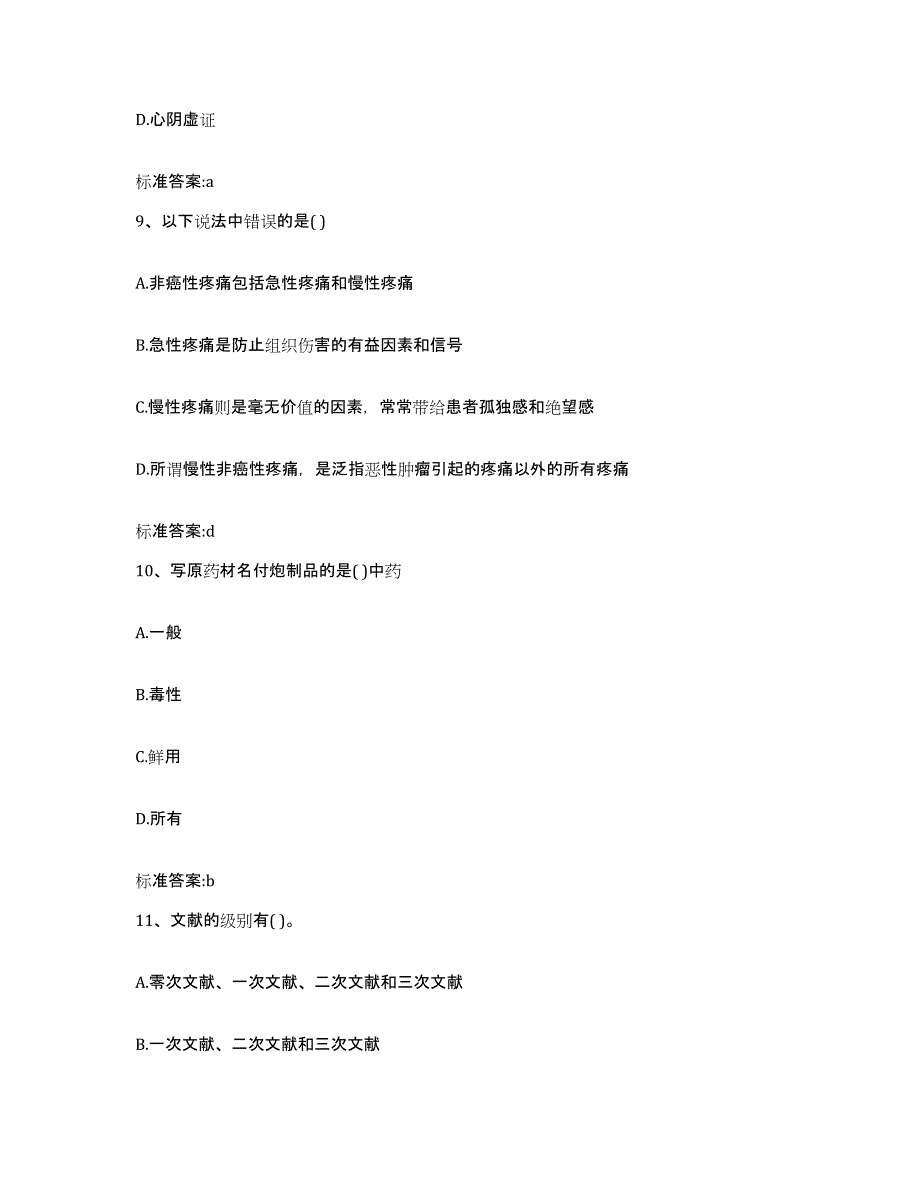 D.心阴虚证

标准答案:a

9、以下说法中错误的是( )

A.非癌性疼痛包括急性疼痛和慢性疼痛

B.急性疼痛是防止组织伤害的有益因素和信号

C.慢性疼痛则是毫无价值的因素，常常带给患者孤独感和绝望感

D.所谓慢性非癌性疼痛，是泛指恶性肿瘤引起的疼痛以外的所有疼痛

标准答案:d

10、写原药材名付炮制品的是( )中药

A.一般

B.毒性

C.鲜用

D.所有

标准答案:b

11、文献的级别有( )。

A.零次文献、一次文献、二次文献和三次文献

B.一次文献、二次文献和三次文献